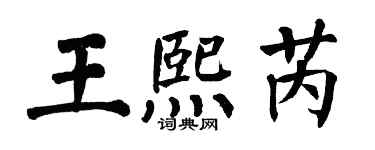 王熙芮
词典网